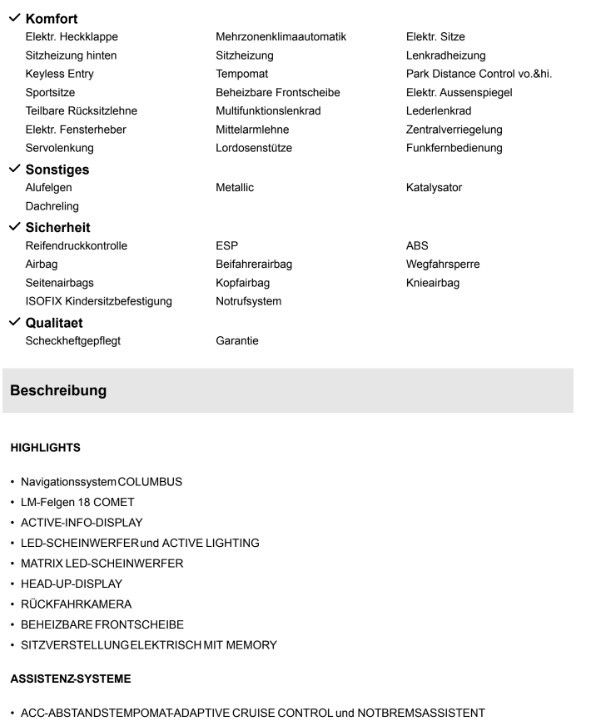 ✓ Komfort

Elektr. Heckklappe
Sitzheizung hinten
Keyless Entry
Sportsitze
Teilbare Rücksitzlehne
Elektr. Fensterheber
Servolenkung

Mehrzonenklimaautomatik
Sitzheizung
Tempomat
Beheizbare Frontscheibe
Multifunktionslenkrad
Mittelarmlehne
Lordosenstütze

Elektr. Sitze
Lenkradheizung
Park Distance Control vo.&hi.
Elektr. Aussenspiegel
Lederlenkrad
Zentralverriegelung
Funkfernbedienung

✓ Sonstiges

Alufelgen
Dachreling

Metallic

Katalysator

✓ Sicherheit

Reifendruckkontrolle
Airbag
Seitenairbags
ISOFIX Kindersitzbefestigung

ESP
Beifahrerairbag
Kopfairbag
Notrufsystem

ABS
Wegfahrsperre
Knieairbag

✓ Qualitaet

Scheckheftgepflegt

Garantie

Beschreibung

HIGHLIGHTS

• Navigationssystem COLUMBUS
• LM-Felgen 18 COMET
• ACTIVE-INFO-DISPLAY
• LED-SCHEINWERFER und ACTIVE LIGHTING
• MATRIX LED-SCHEINWERFER
• HEAD-UP-DISPLAY
• RÜCKFAHRKAMERA
• BEHEIZBARE FRONTSCHEIBE
• SITZVERSTELLUNG ELEKTRISCH MIT MEMORY

ASSISTENZ-SYSTEME

• ACC-ABSTANDSTEMPOMAT-ADAPTIVE CRUISE CONTROL und NOTBREMSASSISTENT